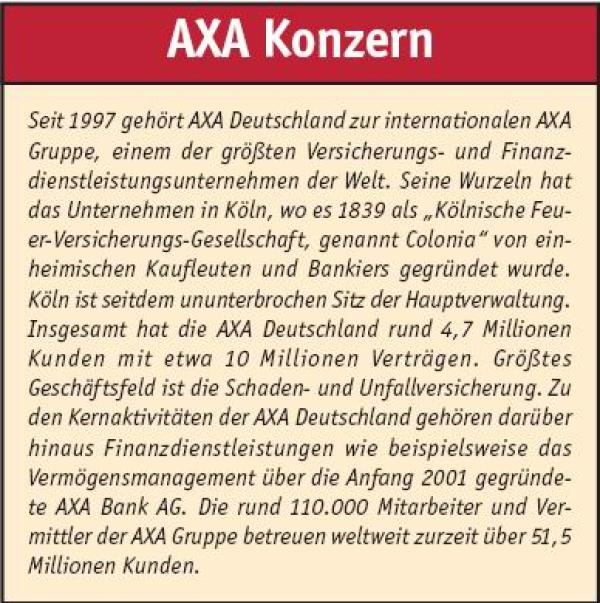 AXA Konzern

Seit 1997 gehört AXA Deutschland zur internationalen AXA Gruppe, einem der größten Versicherungs- und Finanzdienstleistungsunternehmen der Welt. Seine Wurzeln hat das Unternehmen in Köln, wo es 1839 als „Kölnische Feuer-Versicherungs-Gesellschaft, genannt Colonia“ von einheimischen Kaufleuten und Bankiers gegründet wurde. Köln ist seitdem ununterbrochen Sitz der Hauptverwaltung. Insgesamt hat die AXA Deutschland rund 4,7 Millionen Kunden mit etwa 10 Millionen Verträgen. Größtes Geschäftsfeld ist die Schaden- und Unfallversicherung. Zu den Kernaktivitäten der AXA Deutschland gehören darüber hinaus Finanzdienstleistungen wie beispielsweise das Vermögensmanagement über die Anfang 2001 gegründete AXA Bank AG. Die rund 110.000 Mitarbeiter und Vermittler der AXA Gruppe betreuen weltweit zurzeit über 51,5 Millionen Kunden.